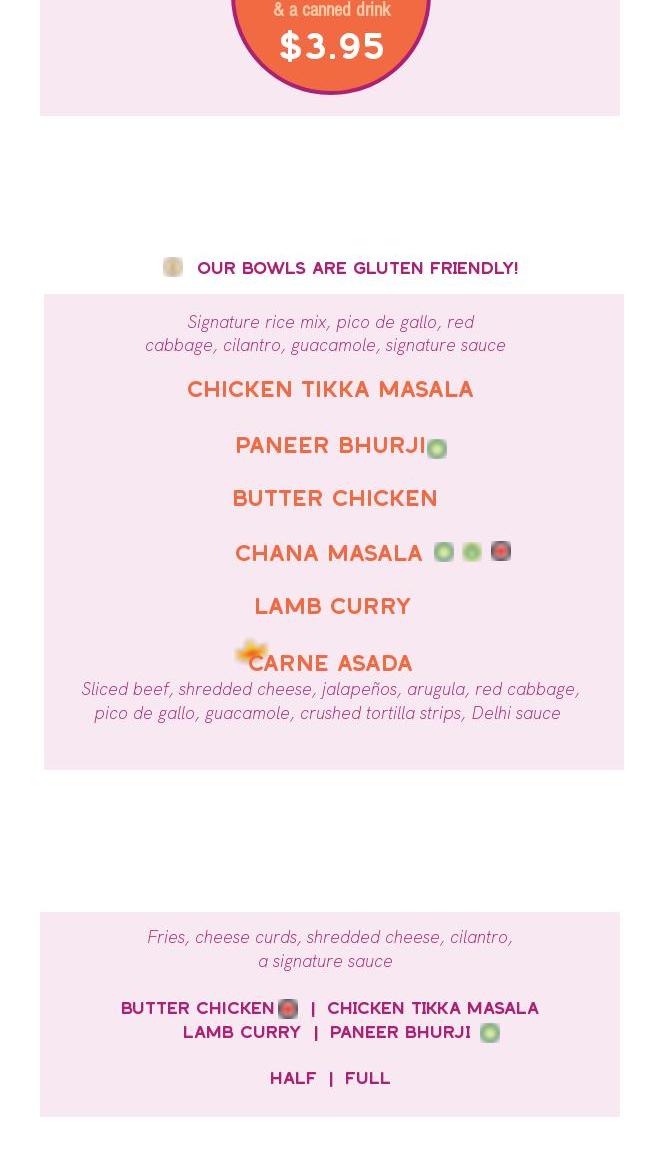 & a canned drink
$3.95

OUR BOWLS ARE GLUTEN FRIENDLY!

Signature rice mix, pico de gallo, red cabbage, cilantro, guacamole, signature sauce

CHICKEN TIKKA MASALA

PANEER BHURJI

BUTTER CHICKEN

CHANA MASALA

LAMB CURRY

CARNE ASADA
Sliced beef, shredded cheese, jalapeños, arugula, red cabbage, pico de gallo, guacamole, crushed tortilla strips, Delhi sauce

Fries, cheese curds, shredded cheese, cilantro, a signature sauce

BUTTER CHICKEN | CHICKEN TIKKA MASALA
LAMB CURRY | PANEER BHURJI

HALF | FULL